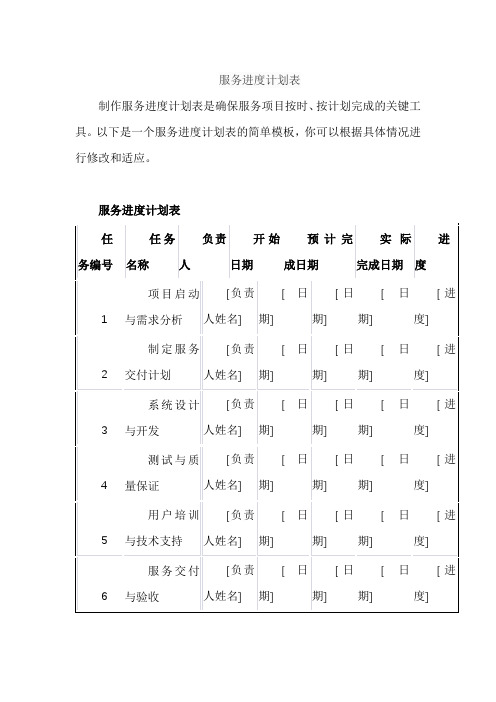 服务进度计划表

制作服务进度计划表是确保服务项目按时、按计划完成的关键工具。以下是一个服务进度计划表的简单模板，你可以根据具体情况进行修改和适应。

服务进度计划表

| 任务编号 | 任务名称 | 负责人 | 开始日期 | 预计完成日期 | 实际完成日期 | 进度 |
|---|---|---|---|---|---|---|
| 1 | 项目启动与需求分析 | [负责人姓名] | [日期] | [日期] | [日期] | [进度] |
| 2 | 制定服务交付计划 | [负责人姓名] | [日期] | [日期] | [日期] | [进度] |
| 3 | 系统设计与开发 | [负责人姓名] | [日期] | [日期] | [日期] | [进度] |
| 4 | 测试与质量保证 | [负责人姓名] | [日期] | [日期] | [日期] | [进度] |
| 5 | 用户培训与技术支持 | [负责人姓名] | [日期] | [日期] | [日期] | [进度] |
| 6 | 服务交付与验收 | [负责人姓名] | [日期] | [日期] | [日期] | [进度] |